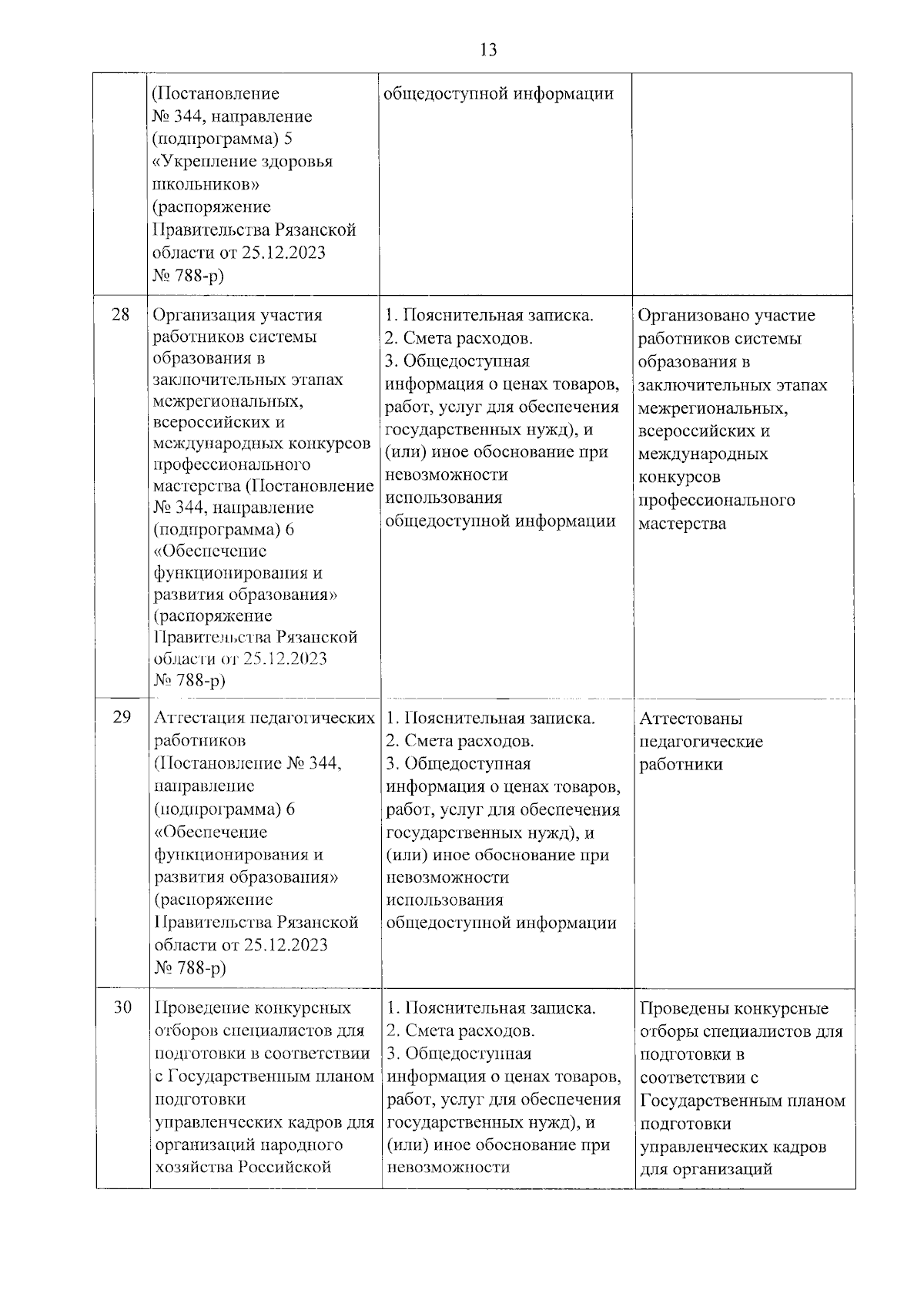 13

|  |  |  |  |
|---|---|---|---|
|  | (Постановление № 344, направление (подпрограмма) 5 «Укрепление здоровья школьников» (распоряжение Правительства Рязанской области от 25.12.2023 № 788-р) | общедоступной информации |  |
| 28 | Организация участия работников системы образования в заключительных этапах межрегиональных, всероссийских и международных конкурсов профессионального мастерства (Постановление № 344, направление (подпрограмма) 6 «Обеспечение функционирования и развития образования» (распоряжение Правительства Рязанской области от 25.12.2023 № 788-р) | 1. Пояснительная записка. 2. Смета расходов. 3. Общедоступная информация о ценах товаров, работ, услуг для обеспечения государственных нужд), и (или) иное обоснование при невозможности использования общедоступной информации | Организовано участие работников системы образования в заключительных этапах межрегиональных, всероссийских и международных конкурсов профессионального мастерства |
| 29 | Аттестация педагогических работников (Постановление № 344, направление (подпрограмма) 6 «Обеспечение функционирования и развития образования» (распоряжение Правительства Рязанской области от 25.12.2023 № 788-р) | 1. Пояснительная записка. 2. Смета расходов. 3. Общедоступная информация о ценах товаров, работ, услуг для обеспечения государственных нужд), и (или) иное обоснование при невозможности использования общедоступной информации | Аттестованы педагогические работники |
| 30 | Проведение конкурсных отборов специалистов для подготовки в соответствии с Государственным планом подготовки управленческих кадров для организаций народного хозяйства Российской | 1. Пояснительная записка. 2. Смета расходов. 3. Общедоступная информация о ценах товаров, работ, услуг для обеспечения государственных нужд), и (или) иное обоснование при невозможности | Проведены конкурсные отборы специалистов для подготовки в соответствии с Государственным планом подготовки управленческих кадров для организаций |